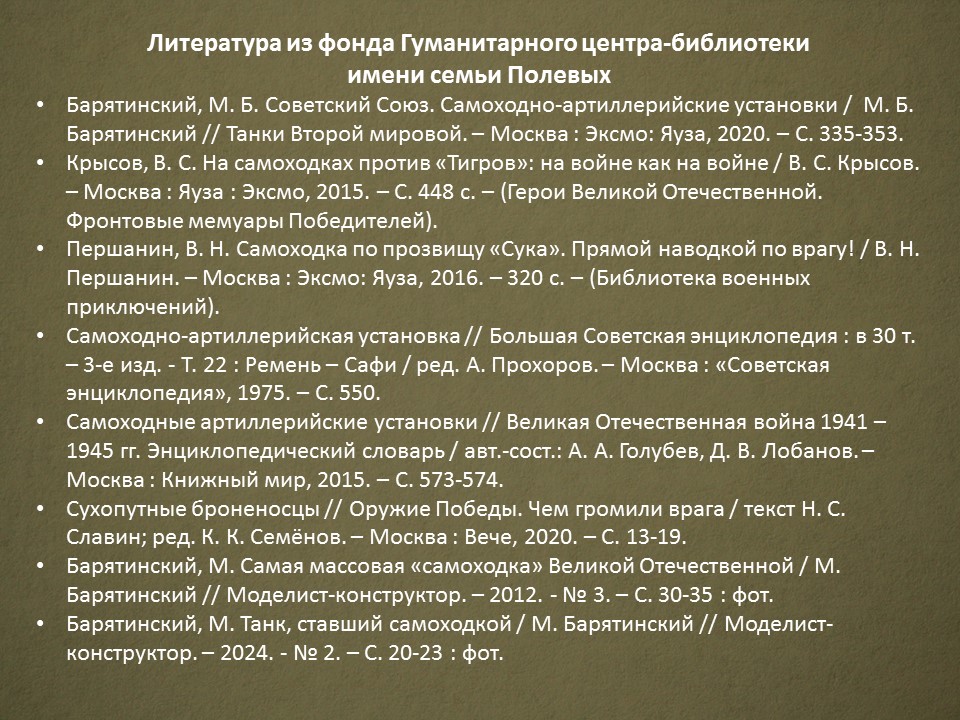 Литература из фонда Гуманитарного центра-библиотеки имени семьи Полевых

• Барятинский, М. Б. Советский Союз. Самоходно-артиллерийские установки / М. Б. Барятинский // Танки Второй мировой. – Москва : Эксмо: Яуза, 2020. – С. 335-353.
• Крысов, В. С. На самоходках против «Тигров»: на войне как на войне / В. С. Крысов. – Москва : Яуза : Эксмо, 2015. – С. 448 с. – (Герои Великой Отечественной. Фронтовые мемуары Победителей).
• Першанин, В. Н. Самоходка по прозвищу «Сука». Прямой наводкой по врагу! / В. Н. Першанин. – Москва : Эксмо: Яуза, 2016. – 320 с. – (Библиотека военных приключений).
• Самоходно-артиллерийская установка // Большая Советская энциклопедия : в 30 т. – 3-е изд. - Т. 22 : Ремень – Сафи / ред. А. Прохоров. – Москва : «Советская энциклопедия», 1975. – С. 550.
• Самоходные артиллерийские установки // Великая Отечественная война 1941 – 1945 гг. Энциклопедический словарь / авт.-сост.: А. А. Голубев, Д. В. Лобанов. – Москва : Книжный мир, 2015. – С. 573-574.
• Сухопутные броненосцы // Оружие Победы. Чем громили врага / текст Н. С. Славин; ред. К. К. Семёнов. – Москва : Вече, 2020. – С. 13-19.
• Барятинский, М. Самая массовая «самоходка» Великой Отечественной / М. Барятинский // Моделист-конструктор. – 2012. - № 3. – С. 30-35 : фот.
• Барятинский, М. Танк, ставший самоходкой / М. Барятинский // Моделист-конструктор. – 2024. - № 2. – С. 20-23 : фот.